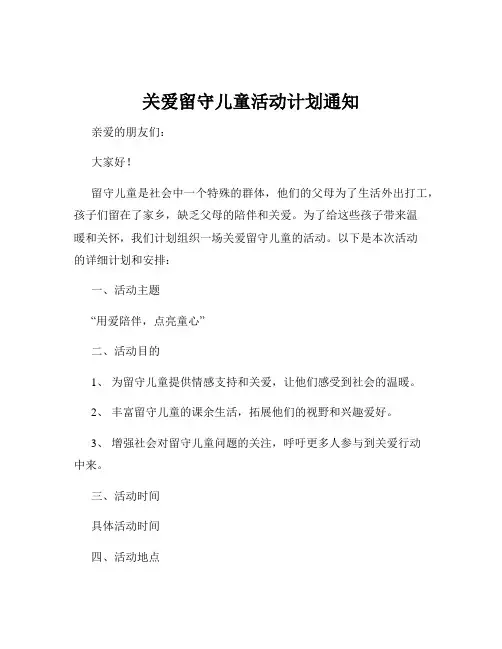 关爱留守儿童活动计划通知

亲爱的朋友们：

大家好！

留守儿童是社会中一个特殊的群体，他们的父母为了生活外出打工，孩子们留在了家乡，缺乏父母的陪伴和关爱。为了给这些孩子带来温暖和关怀，我们计划组织一场关爱留守儿童的活动。以下是本次活动的详细计划和安排：

一、活动主题

“用爱陪伴，点亮童心”

二、活动目的

1、 为留守儿童提供情感支持和关爱，让他们感受到社会的温暖。

2、 丰富留守儿童的课余生活，拓展他们的视野和兴趣爱好。

3、 增强社会对留守儿童问题的关注，呼吁更多人参与到关爱行动中来。

三、活动时间

具体活动时间

四、活动地点